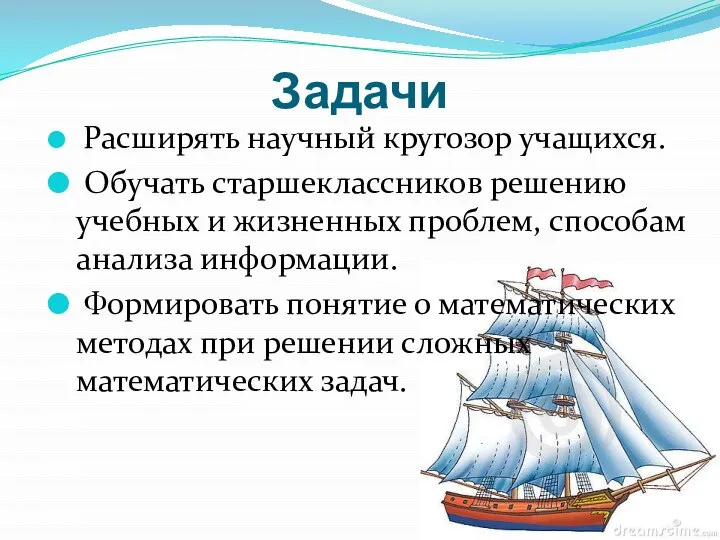 Задачи

Расширять научный кругозор учащихся.

Обучать старшеклассников решению учебных и жизненных проблем, способам анализа информации.

Формировать понятие о математических методах при решении сложных математических задач.

dreamstime.com